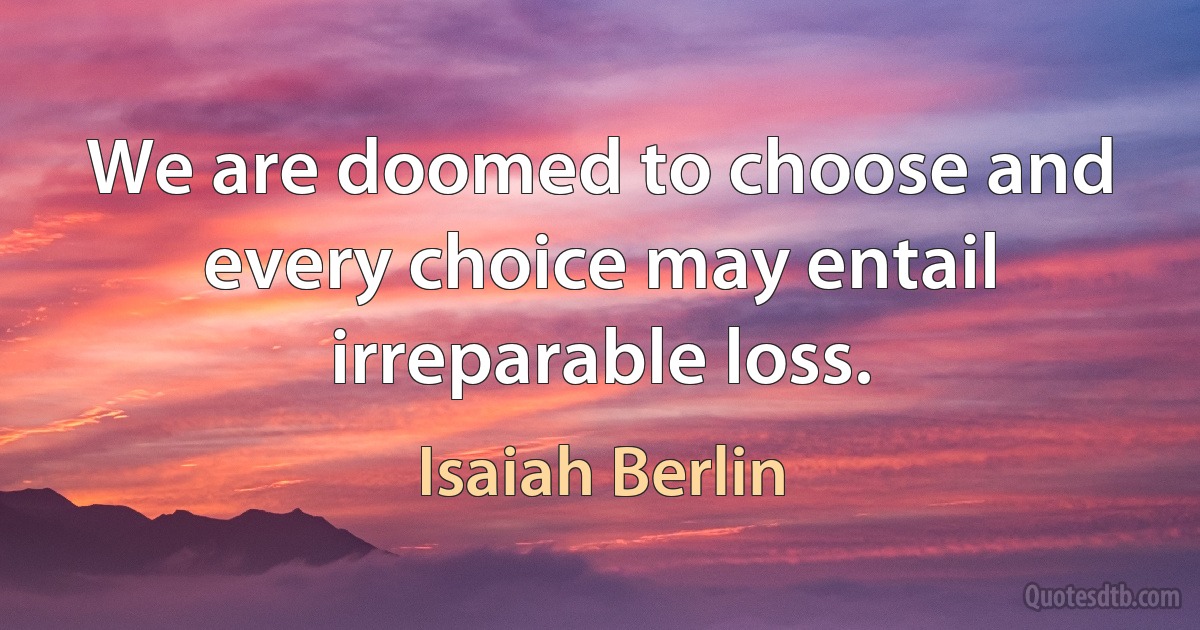 We are doomed to choose and every choice may entail irreparable loss.

Isaiah Berlin

Quotesdtb.com